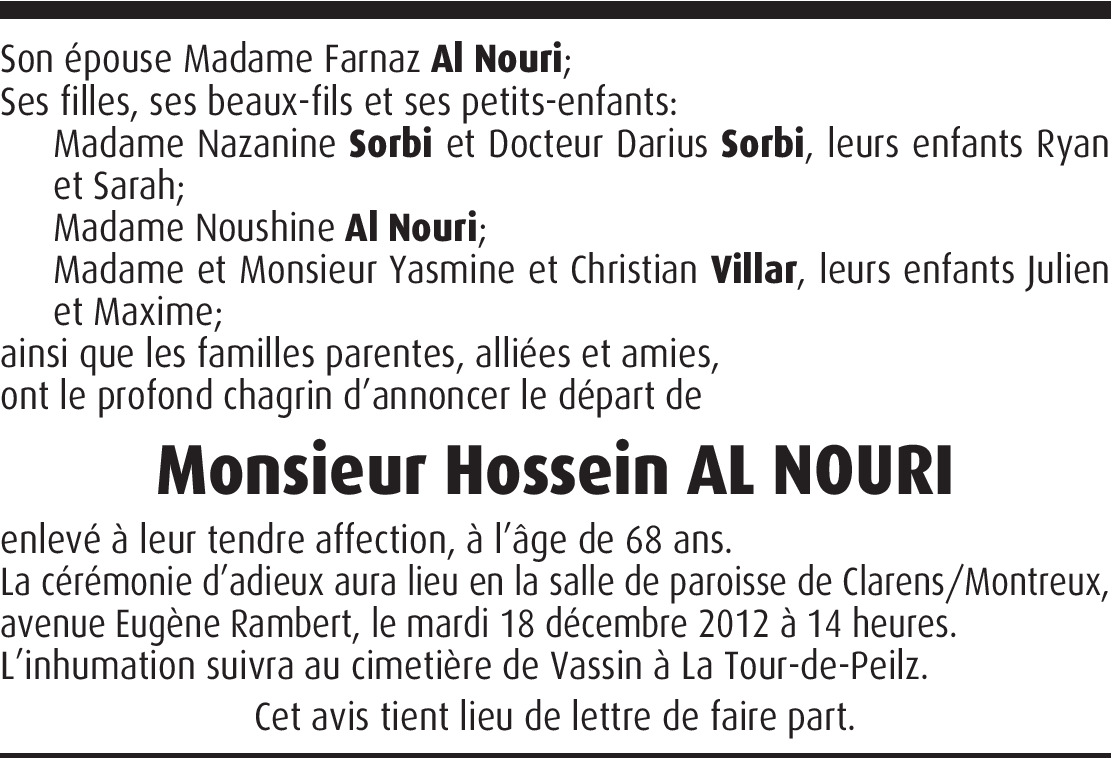 Son épouse Madame Farnaz Al Nouri;
Ses filles, ses beaux-fils et ses petits-enfants:
Madame Nazanine Sorbi et Docteur Darius Sorbi, leurs enfants Ryan et Sarah;
Madame Noushine Al Nouri;
Madame et Monsieur Yasmine et Christian Villar, leurs enfants Julien et Maxime;
ainsi que les familles parentes, alliées et amies,
ont le profond chagrin d'annoncer le départ de

Monsieur Hossein AL NOURI

enlevé à leur tendre affection, à l'âge de 68 ans.
La cérémonie d'adieux aura lieu en la salle de paroisse de Clarens/Montreux, avenue Eugène Rambert, le mardi 18 décembre 2012 à 14 heures.
L'inhumation suivra au cimetière de Vassin à La Tour-de-Peilz.

Cet avis tient lieu de lettre de faire part.